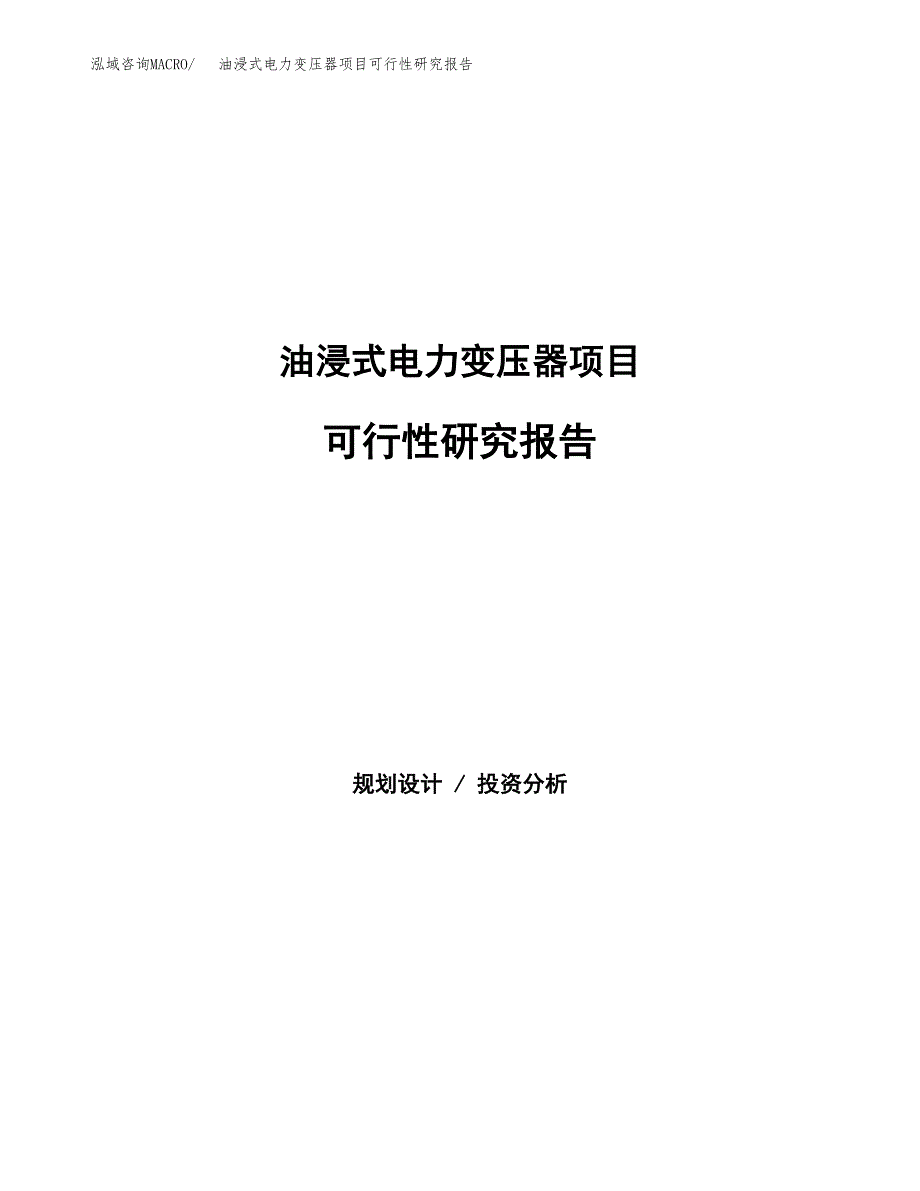 泓域咨询MACRO/ 油浸式电力变压器项目可行性研究报告

油浸式电力变压器项目

可行性研究报告

规划设计 / 投资分析